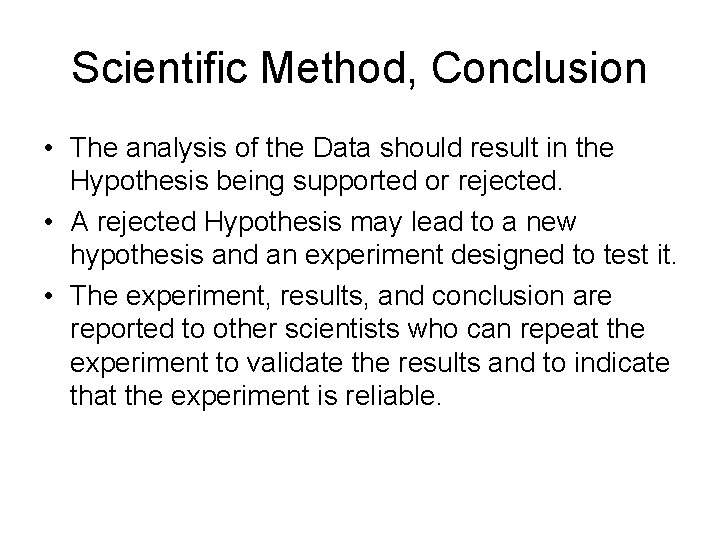 Scientific Method, Conclusion

• The analysis of the Data should result in the Hypothesis being supported or rejected.

• A rejected Hypothesis may lead to a new hypothesis and an experiment designed to test it.

• The experiment, results, and conclusion are reported to other scientists who can repeat the experiment to validate the results and to indicate that the experiment is reliable.